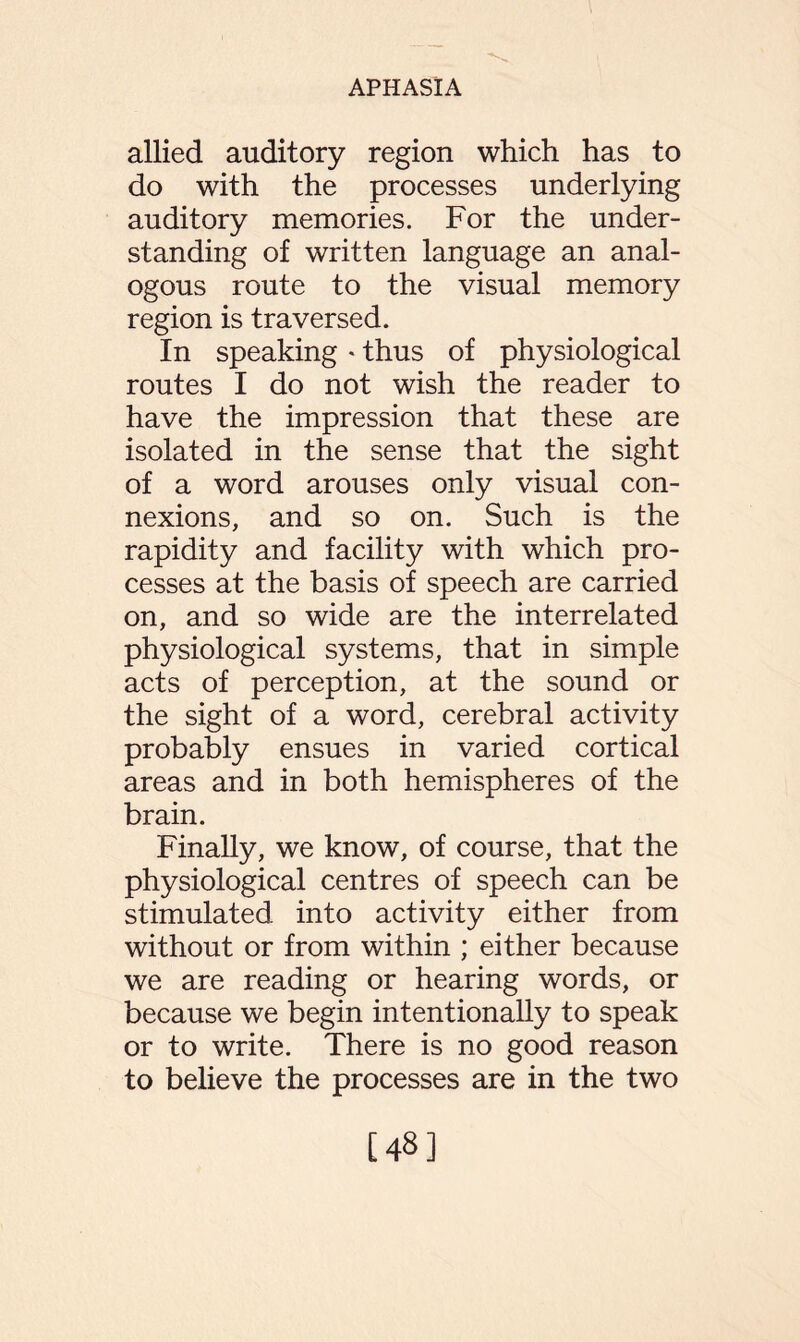 APHASIA

allied auditory region which has to do with the processes underlying auditory memories. For the understanding of written language an analogous route to the visual memory region is traversed.

In speaking thus of physiological routes I do not wish the reader to have the impression that these are isolated in the sense that the sight of a word arouses only visual connexions, and so on. Such is the rapidity and facility with which processes at the basis of speech are carried on, and so wide are the interrelated physiological systems, that in simple acts of perception, at the sound or the sight of a word, cerebral activity probably ensues in varied cortical areas and in both hemispheres of the brain.

Finally, we know, of course, that the physiological centres of speech can be stimulated into activity either from without or from within ; either because we are reading or hearing words, or because we begin intentionally to speak or to write. There is no good reason to believe the processes are in the two

[48]